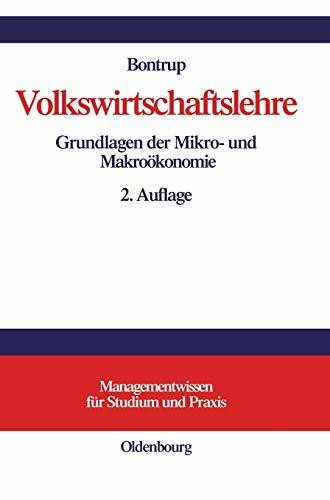 Bontrup

Volkswirtschaftslehre

Grundlagen der Mikro- und Makroökonomie

2. Auflage

Managementwissen für Studium und Praxis

Oldenbourg